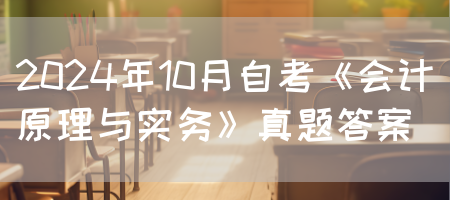 2024年10月自考《会计原理与实务》真题答案